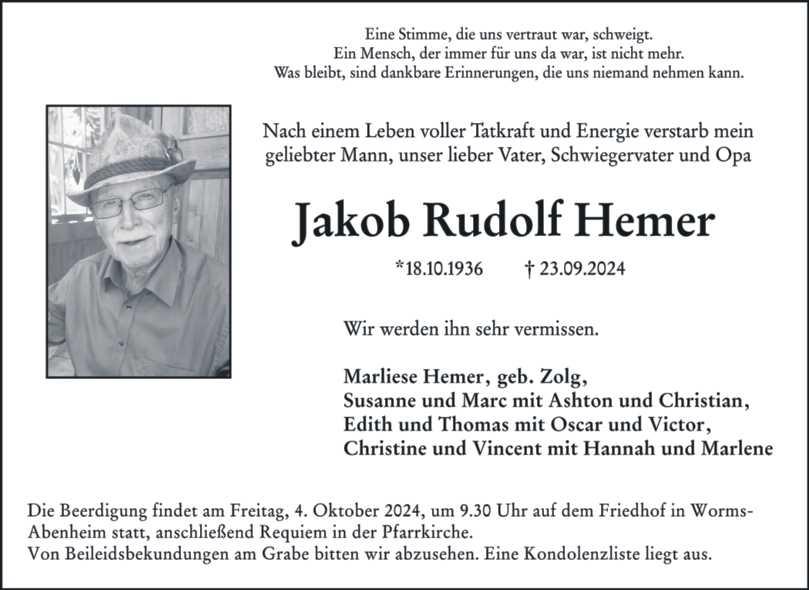 Eine Stimme, die uns vertraut war, schweigt.
Ein Mensch, der immer für uns da war, ist nicht mehr.
Was bleibt, sind dankbare Erinnerungen, die uns niemand nehmen kann.

Nach einem Leben voller Tatkraft und Energie verstarb mein geliebter Mann, unser lieber Vater, Schwiegervater und Opa

Jakob Rudolf Hemer

*18.10.1936 † 23.09.2024

Wir werden ihn sehr vermissen.

Marliese Hemer, geb. Zolg,
Susanne und Marc mit Ashton und Christian,
Edith und Thomas mit Oscar und Victor,
Christine und Vincent mit Hannah und Marlene

Die Beerdigung findet am Freitag, 4. Oktober 2024, um 9.30 Uhr auf dem Friedhof in Worms-Abenheim statt, anschließend Requiem in der Pfarrkirche.
Von Beileidsbekundungen am Grabe bitten wir abzusehen. Eine Kondolenzliste liegt aus.